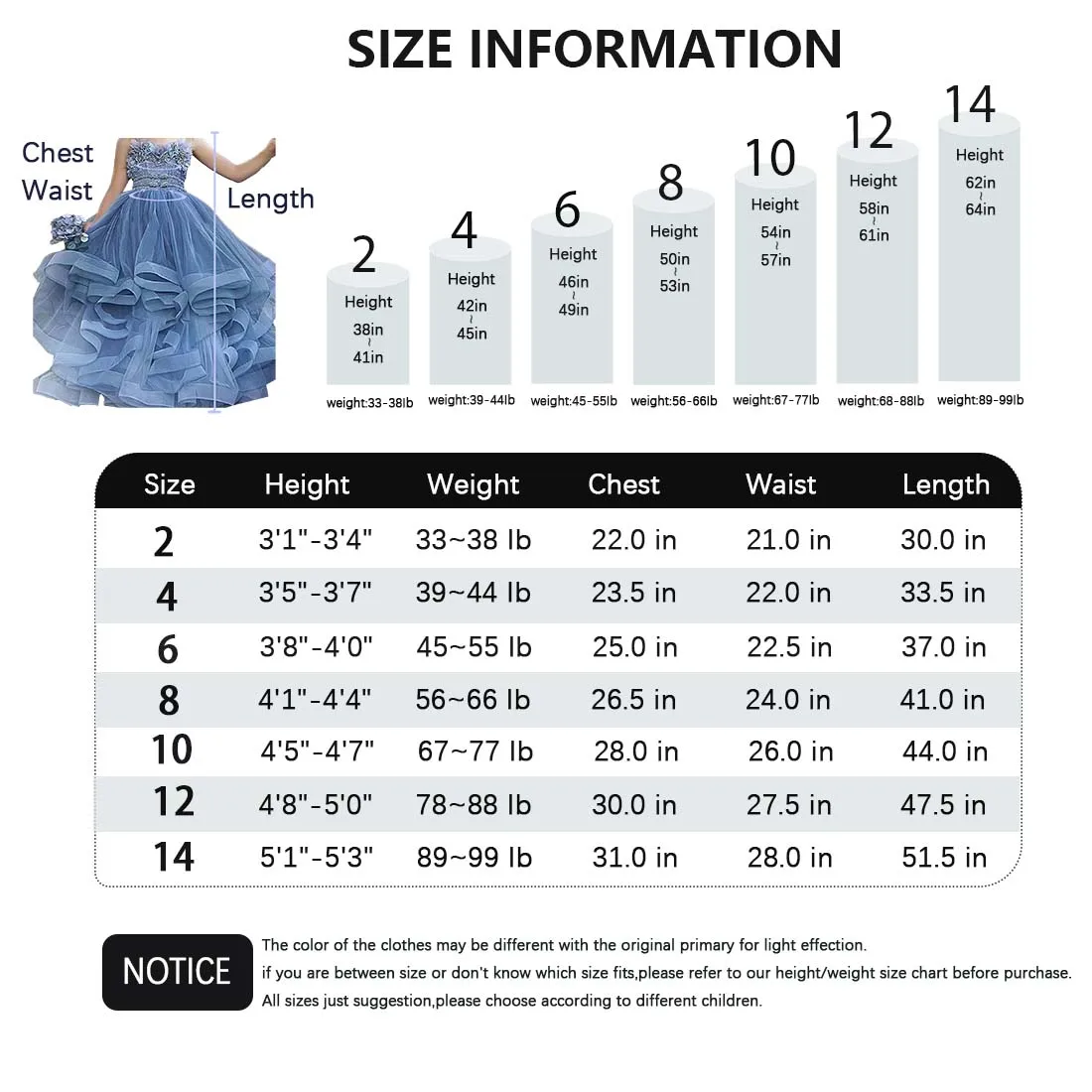 SIZE INFORMATION

Chest
Waist
Length

2
Height
38in
~
41in
weight:33-38lb

4
Height
42in
~
45in
weight:39-44lb

6
Height
46in
~
49in
weight:45-55lb

8
Height
50in
~
53in
weight:56-66lb

10
Height
54in
~
57in
weight:67-77lb

12
Height
58in
~
61in
weight:68-88lb

14
Height
62in
~
64in
weight:89-99lb

| Size | Height | Weight | Chest | Waist | Length |
|---|---|---|---|---|---|
| 2 | 3'1"-3'4" | 33~38 lb | 22.0 in | 21.0 in | 30.0 in |
| 4 | 3'5"-3'7" | 39~44 lb | 23.5 in | 22.0 in | 33.5 in |
| 6 | 3'8"-4'0" | 45~55 lb | 25.0 in | 22.5 in | 37.0 in |
| 8 | 4'1"-4'4" | 56~66 lb | 26.5 in | 24.0 in | 41.0 in |
| 10 | 4'5"-4'7" | 67~77 lb | 28.0 in | 26.0 in | 44.0 in |
| 12 | 4'8"-5'0" | 78~88 lb | 30.0 in | 27.5 in | 47.5 in |
| 14 | 5'1"-5'3" | 89~99 lb | 31.0 in | 28.0 in | 51.5 in |

NOTICE
The color of the clothes may be different with the original primary for light effection.
if you are between size or don't know which size fits,please refer to our height/weight size chart before purchase.
All sizes just suggestion,please choose according to different children.